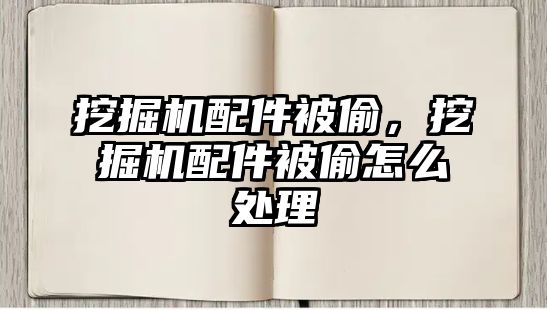 挖掘机配件被偷，挖掘机配件被偷怎么处理